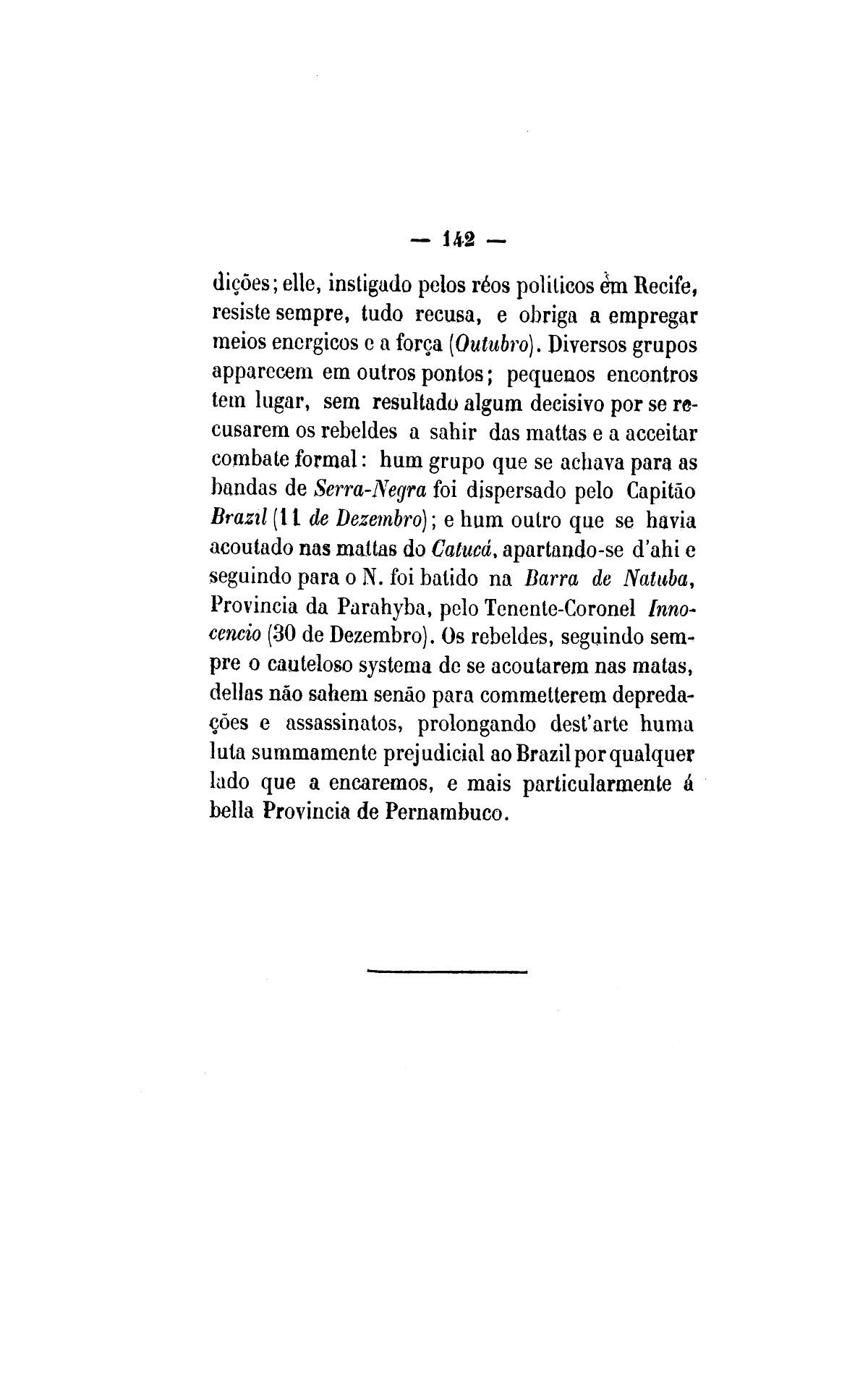 — 142 —

dições; elle, instigado pelos réos politicos em Recife, resiste sempre, tudo recusa, e obriga a empregar meios energicos e a força (Outubro). Diversos grupos apparecem em outros pontos; pequenos encontros tem lugar, sem resultado algum decisivo por se recusarem os rebeldes a sahir das mattas e a acceitar combate formal: hum grupo que se achava para as bandas de Serra-Negra foi dispersado pelo Capitão Brazil (11 de Dezembro); e hum outro que se havia acoutado nas mattas do Catucá, apartando-se d'ahi e seguindo para o N. foi batido na Barra de Natuba, Provincia da Parahyba, pelo Tenente-Coronel Innocencio (30 de Dezembro). Os rebeldes, seguindo sempre o cauteloso systema de se acoutarem nas matas, dellas não sahem senão para commetterem depredações e assassinatos, prolongando dest'arte huma luta summamente prejudicial ao Brazil por qualquer lado que a encaremos, e mais particularmente á bella Provincia de Pernambuco.